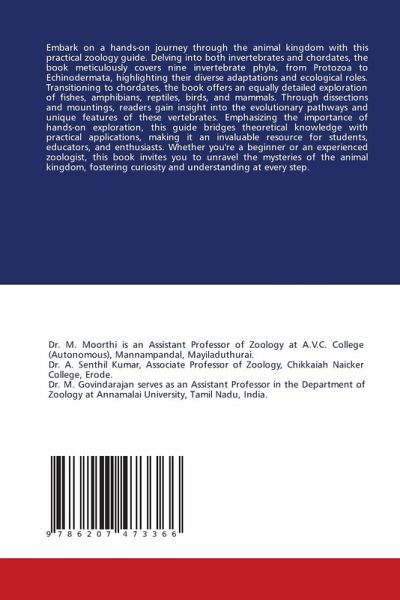 Embark on a hands-on journey through the animal kingdom with this practical zoology guide. Delving into both invertebrates and chordates, the book meticulously covers nine invertebrate phyla, from Protozoa to Echinodermata, highlighting their diverse adaptations and ecological roles. Transitioning to chordates, the book offers an equally detailed exploration of fishes, amphibians, reptiles, birds, and mammals. Through dissections and mountings, readers gain insight into the evolutionary pathways and unique features of these vertebrates. Emphasizing the importance of hands-on exploration, this guide bridges theoretical knowledge with practical applications, making it an invaluable resource for students, educators, and enthusiasts. Whether you're a beginner or an experienced zoologist, this book invites you to unravel the mysteries of the animal kingdom, fostering curiosity and understanding at every step.

Dr. M. Moorthi is an Assistant Professor of Zoology at A.V.C. College (Autonomous), Mannampandal, Mayiladuthurai.
Dr. A. Senthil Kumar, Associate Professor of Zoology, Chikkaiah Naicker College, Erode.
Dr. M. Govindarajan serves as an Assistant Professor in the Department of Zoology at Annamalai University, Tamil Nadu, India.

9 786207 473366